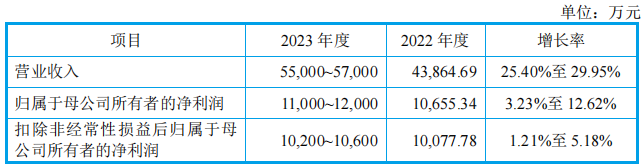 单位：万元

| 项目 | 2023 年度 | 2022 年度 | 增长率 |
|---|---|---|---|
| 营业收入 | 55,000~57,000 | 43,864.69 | 25.40%至 29.95% |
| 归属于母公司所有者的净利润 | 11,000~12,000 | 10,655.34 | 3.23%至 12.62% |
| 扣除非经常性损益后归属于母公司所有者的净利润 | 10,200~10,600 | 10,077.78 | 1.21%至 5.18% |